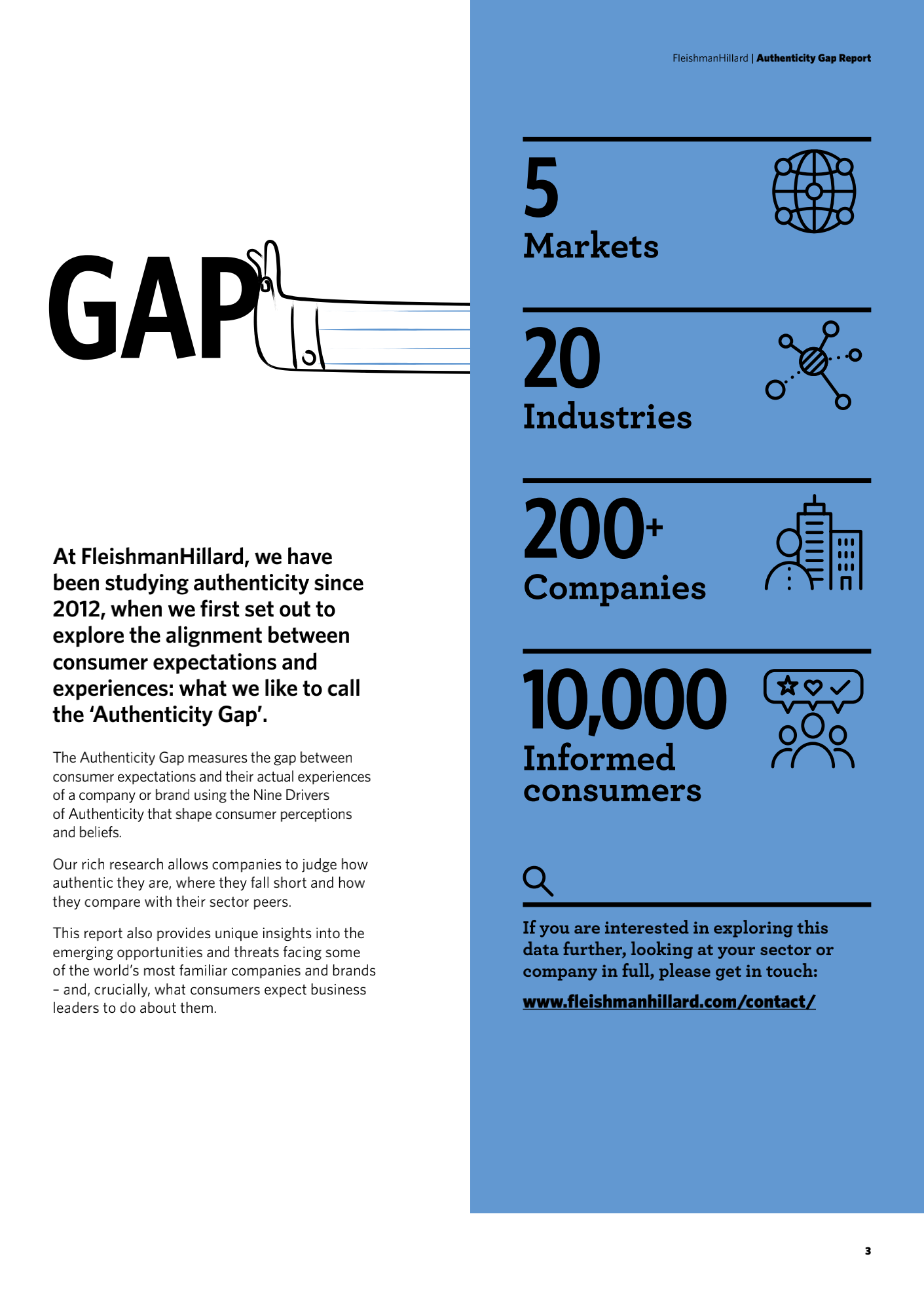 FleishmanHillard | Authenticity Gap Report

GAP

At FleishmanHillard, we have been studying authenticity since 2012, when we first set out to explore the alignment between consumer expectations and experiences: what we like to call the 'Authenticity Gap'.

The Authenticity Gap measures the gap between consumer expectations and their actual experiences of a company or brand using the Nine Drivers of Authenticity that shape consumer perceptions and beliefs.

Our rich research allows companies to judge how authentic they are, where they fall short and how they compare with their sector peers.

This report also provides unique insights into the emerging opportunities and threats facing some of the world's most familiar companies and brands – and, crucially, what consumers expect business leaders to do about them.

5
Markets

20
Industries

200+
Companies

10,000
Informed consumers

If you are interested in exploring this data further, looking at your sector or company in full, please get in touch:

www.fleishmanhillard.com/contact/

3